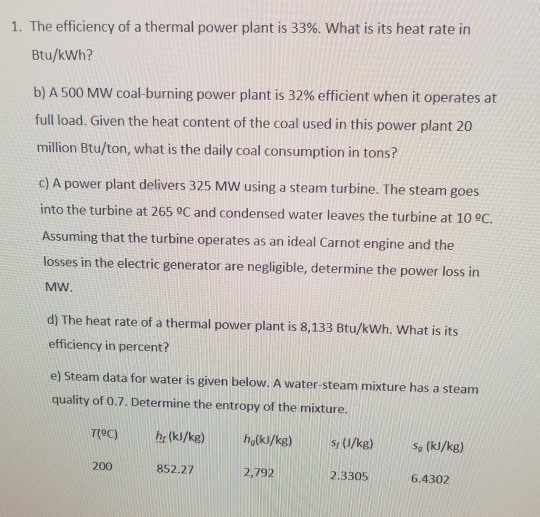 1. The efficiency of a thermal power plant is 33%. What is its heat rate in Btu/kWh?

b) A 500 MW coal-burning power plant is 32% efficient when it operates at full load. Given the heat content of the coal used in this power plant 20 million Btu/ton, what is the daily coal consumption in tons?

c) A power plant delivers 325 MW using a steam turbine. The steam goes into the turbine at 265 ºC and condensed water leaves the turbine at 10 ºC. Assuming that the turbine operates as an ideal Carnot engine and the losses in the electric generator are negligible, determine the power loss in MW.

d) The heat rate of a thermal power plant is 8,133 Btu/kWh. What is its efficiency in percent?

e) Steam data for water is given below. A water-steam mixture has a steam quality of 0.7. Determine the entropy of the mixture.

| T(ºC) | $h_f$ (kJ/kg) | $h_g$(kJ/kg) | $s_f$ (J/kg) | $s_g$ (kJ/kg) |
|---|---|---|---|---|
| 200 | 852.27 | 2,792 | 2.3305 | 6.4302 |